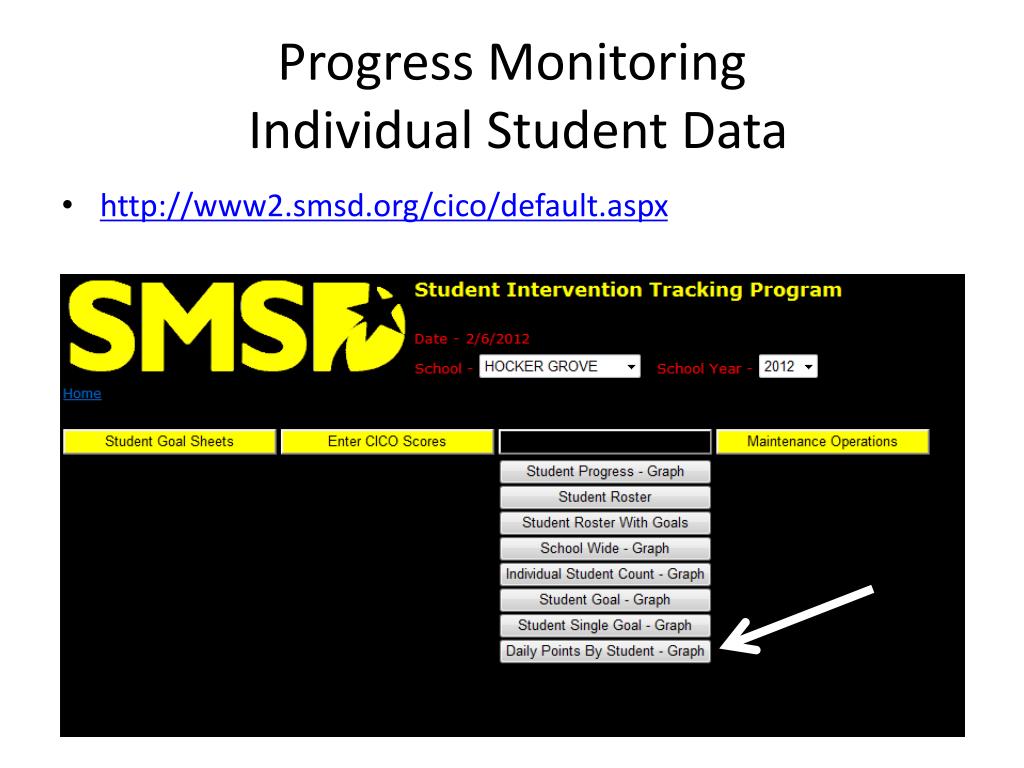 Progress Monitoring
Individual Student Data

• http://www2.smsd.org/cico/default.aspx

SMSD

Student Intervention Tracking Program

Date - 2/6/2012

School - HOCKER GROVE School Year - 2012

Home

Student Goal Sheets

Enter CICO Scores

Maintenance Operations

Student Progress - Graph

Student Roster

Student Roster With Goals

School Wide - Graph

Individual Student Count - Graph

Student Goal - Graph

Student Single Goal - Graph

Daily Points By Student - Graph